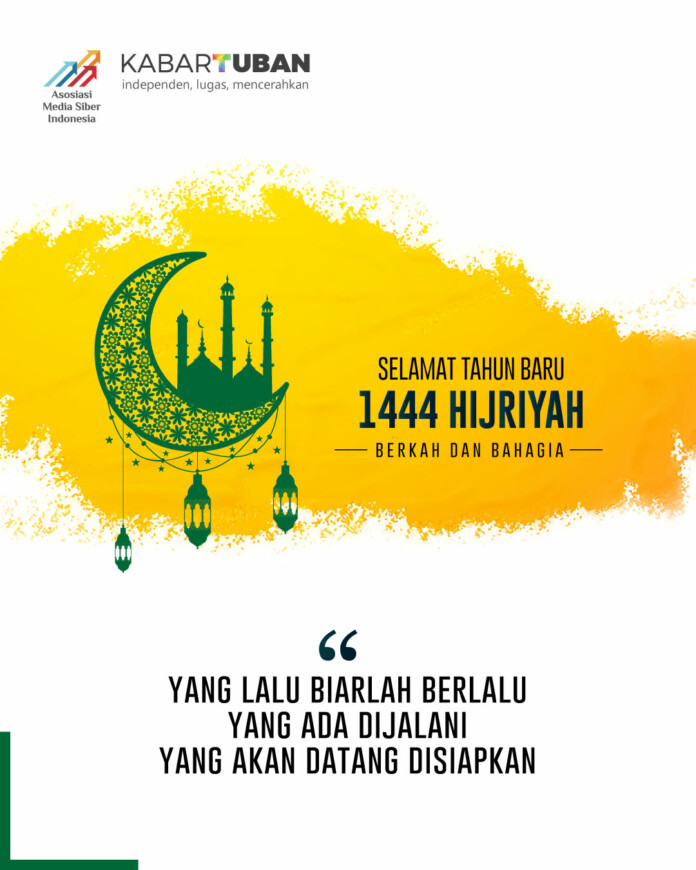 Asosiasi
Media Siber
Indonesia

KABARTUBAN
independen, lugas, mencerahkan

SELAMAT TAHUN BARU
1444 HIJRIYAH
BERKAH DAN BAHAGIA

"
YANG LALU BIARLAH BERLALU
YANG ADA DIJALANI
YANG AKAN DATANG DISIAPKAN